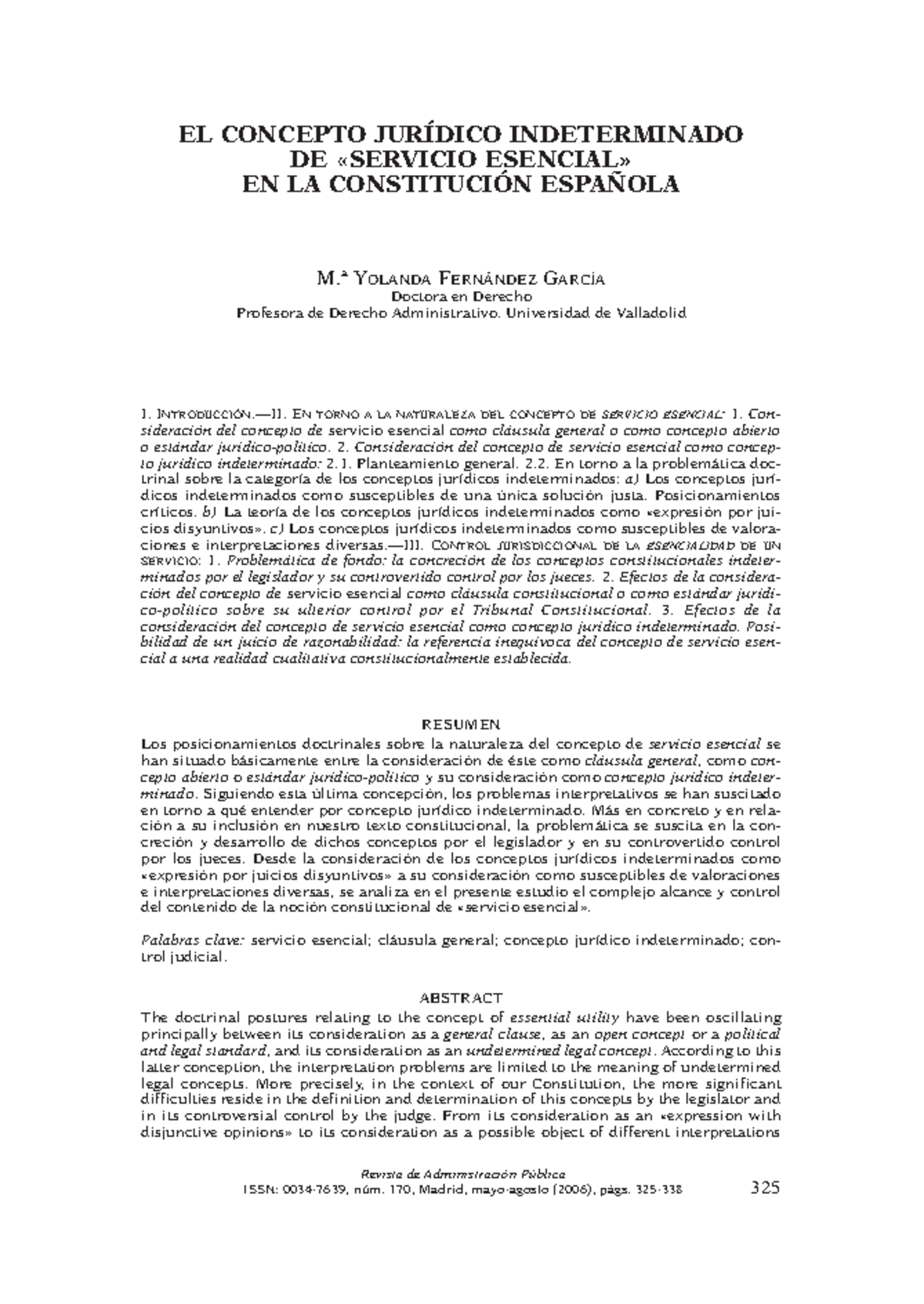 EL CONCEPTO JURÍDICO INDETERMINADO DE «SERVICIO ESENCIAL» EN LA CONSTITUCIÓN ESPAÑOLA

M.ª YOLANDA FERNÁNDEZ GARCÍA
Doctora en Derecho
Profesora de Derecho Administrativo. Universidad de Valladolid

I. INTRODUCCIÓN.—II. EN TORNO A LA NATURALEZA DEL CONCEPTO DE SERVICIO ESENCIAL: 1. Consideración del concepto de servicio esencial como cláusula general o como concepto abierto o estándar jurídico-político. 2. Consideración del concepto de servicio esencial como concepto jurídico indeterminado: 2.1. Planteamiento general. 2.2. En torno a la problemática doctrinal sobre la categoría de los conceptos jurídicos indeterminados: a) Los conceptos jurídicos indeterminados como susceptibles de una única solución justa. Posicionamientos críticos. b) La teoría de los conceptos jurídicos indeterminados como «expresión por juicios disyuntivos». c) Los conceptos jurídicos indeterminados como susceptibles de valoraciones e interpretaciones diversas.—III. CONTROL JURISDICCIONAL DE LA ESENCIALIDAD DE UN SERVICIO: 1. Problemática de fondo: la concreción de los conceptos constitucionales indeterminados por el legislador y su controvertido control por los jueces. 2. Efectos de la consideración del concepto de servicio esencial como cláusula constitucional o como estándar jurídico-político sobre su ulterior control por el Tribunal Constitucional. 3. Efectos de la consideración del concepto de servicio esencial como concepto jurídico indeterminado. Posibilidad de un juicio de razonabilidad: la referencia inequívoca del concepto de servicio esencial a una realidad cualitativa constitucionalmente establecida.

RESUMEN
Los posicionamientos doctrinales sobre la naturaleza del concepto de servicio esencial se han situado básicamente entre la consideración de éste como cláusula general, como concepto abierto o estándar jurídico-político y su consideración como concepto jurídico indeterminado. Siguiendo esta última concepción, los problemas interpretativos se han suscitado en torno a qué entender por concepto jurídico indeterminado. Más en concreto y en relación a su inclusión en nuestro texto constitucional, la problemática se suscita en la concreción y desarrollo de dichos conceptos por el legislador y en su controvertido control por los jueces. Desde la consideración de los conceptos jurídicos indeterminados como «expresión por juicios disyuntivos» a su consideración como susceptibles de valoraciones e interpretaciones diversas, se analiza en el presente estudio el complejo alcance y control del contenido de la noción constitucional de «servicio esencial».

Palabras clave: servicio esencial; cláusula general; concepto jurídico indeterminado; control judicial.

ABSTRACT
The doctrinal postures relating to the concept of essential utility have been oscillating principally between its consideration as a general clause, as an open concept or a political and legal standard, and its consideration as an undetermined legal concept. According to this latter conception, the interpretation problems are limited to the meaning of undetermined legal concepts. More precisely, in the context of our Constitution, the more significant difficulties reside in the definition and determination of this concepts by the legislator and in its controversial control by the judge. From its consideration as an «expression with disjunctive opinions» to its consideration as a possible object of different interpretations

Revista de Administración Pública
ISSN: 0034-7639, núm. 170, Madrid, mayo-agosto (2006), págs. 325-338

325